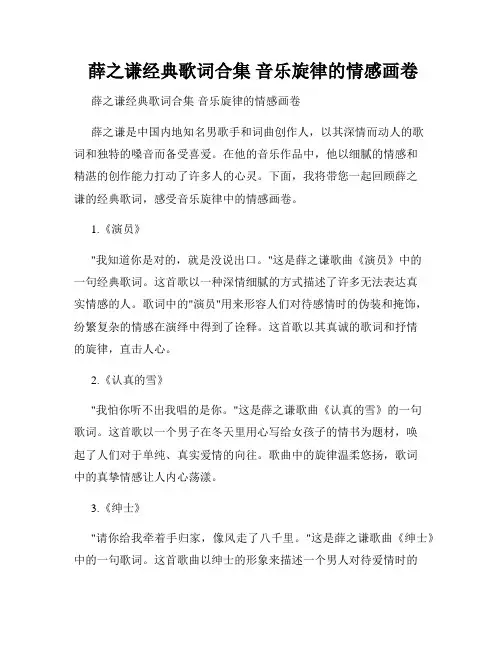 薛之谦经典歌词合集 音乐旋律的情感画卷

薛之谦经典歌词合集 音乐旋律的情感画卷

薛之谦是中国内地知名男歌手和词曲创作人，以其深情而动人的歌词和独特的嗓音而备受喜爱。在他的音乐作品中，他以细腻的情感和精湛的创作能力打动了许多人的心灵。下面，我将带您一起回顾薛之谦的经典歌词，感受音乐旋律中的情感画卷。

1.《演员》

"我知道你是对的，就是没说出口。"这是薛之谦歌曲《演员》中的一句经典歌词。这首歌以一种深情细腻的方式描述了许多无法表达真实情感的人。歌词中的"演员"用来形容人们对待感情时的伪装和掩饰，纷繁复杂的情感在演绎中得到了诠释。这首歌以其真诚的歌词和抒情的旋律，直击人心。

2.《认真的雪》

"我怕你听不出我唱的是你。"这是薛之谦歌曲《认真的雪》的一句歌词。这首歌以一个男子在冬天里用心写给女孩子的情书为题材，唤起了人们对于单纯、真实爱情的向往。歌曲中的旋律温柔悠扬，歌词中的真挚情感让人内心荡漾。

3.《绅士》

"请你给我牵着手归家，像风走了八千里。"这是薛之谦歌曲《绅士》中的一句歌词。这首歌曲以绅士的形象来描述一个男人对待爱情时的